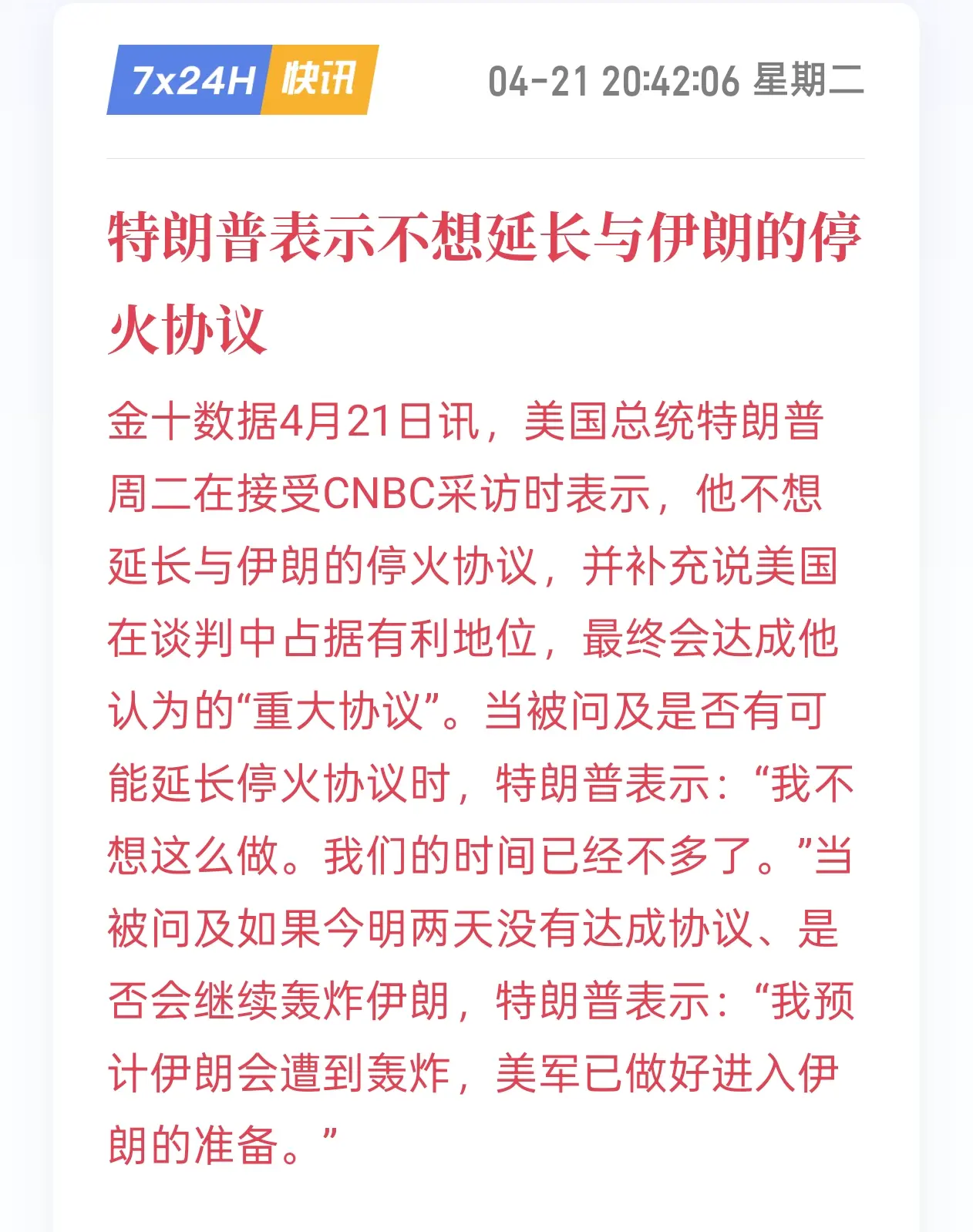 7x24H 快讯 04-21 20:42:06 星期二

特朗普表示不想延长与伊朗的停火协议

金十数据4月21日讯，美国总统特朗普周二在接受CNBC采访时表示，他不想延长与伊朗的停火协议，并补充说美国在谈判中占据有利地位，最终会达成他认为的“重大协议”。当被问及是否有可能延长停火协议时，特朗普表示：“我不想这么做。我们的时间已经不多了。”当被问及如果今明两天没有达成协议、是否会继续轰炸伊朗，特朗普表示：“我预计伊朗会遭到轰炸，美军已做好进入伊朗的准备。”